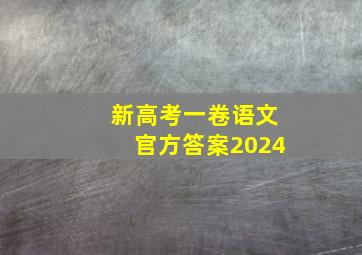 新高考一卷语文
官方答案2024